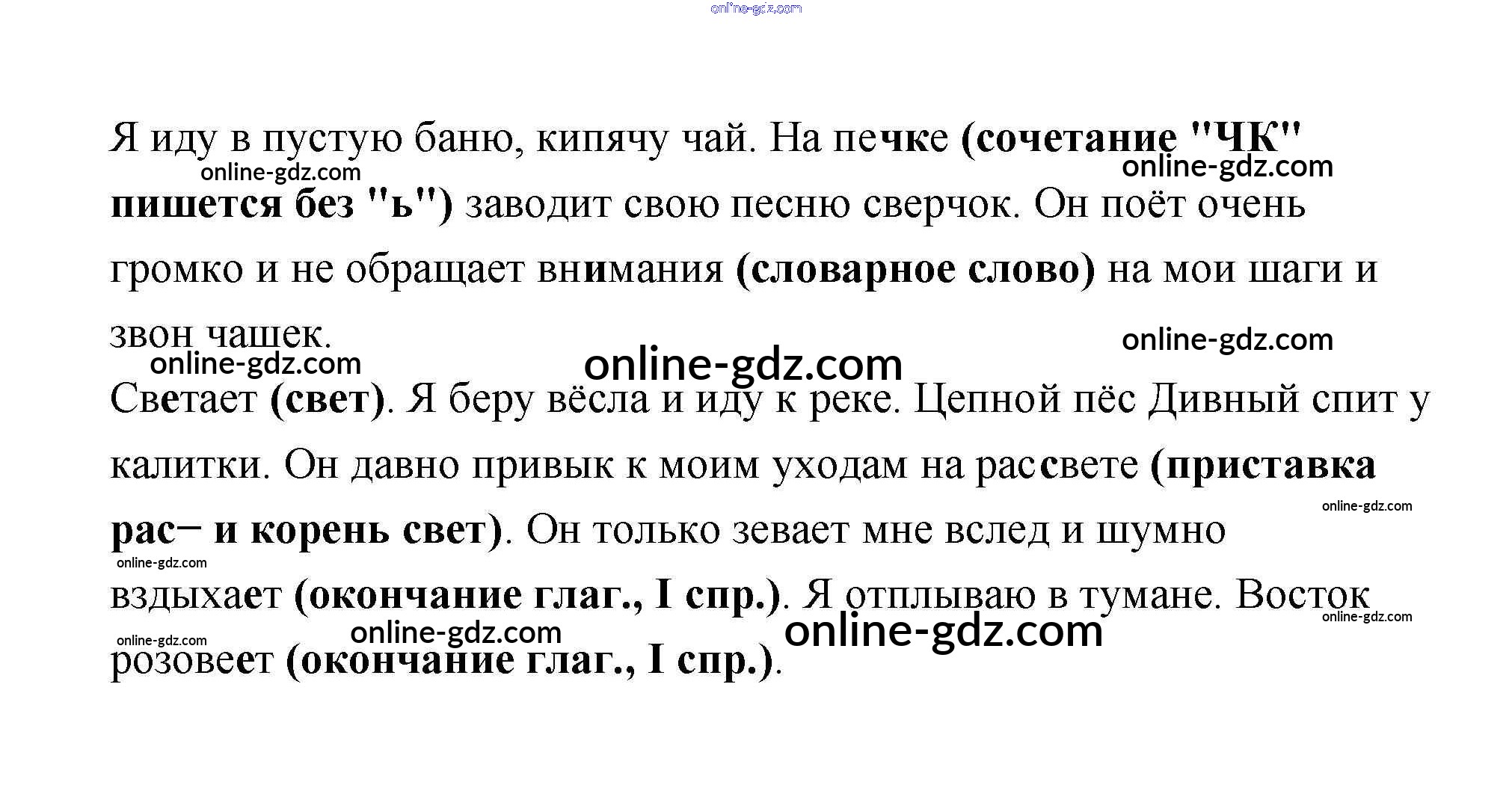 Я иду в пустую баню, кипячу чай. На печке (сочетание "ЧК" пишется без "ь") заводит свою песню сверчок. Он поёт очень громко и не обращает внимания (словарное слово) на мои шаги и звон чашек.

Светает (свет). Я беру вёсла и иду к реке. Цепной пёс Дивный спит у калитки. Он давно привык к моим уходам на рассвете (приставка рас– и корень свет). Он только зевает мне вслед и шумно вздыхает (окончание глаг., I спр.). Я отплываю в тумане. Восток розовеет (окончание глаг., I спр.).

online-gdz.com